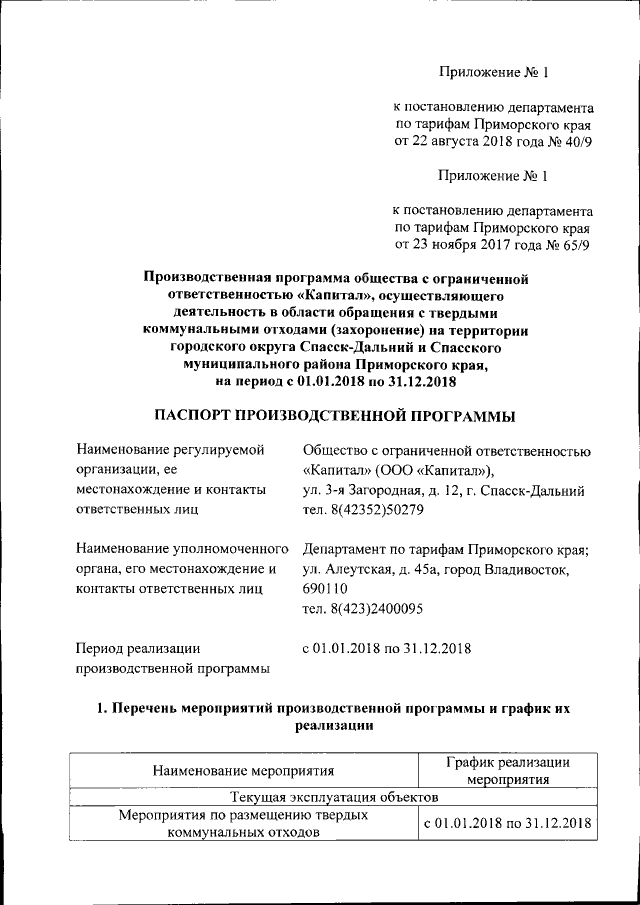 Приложение № 1

к постановлению департамента по тарифам Приморского края от 22 августа 2018 года № 40/9

Приложение № 1

к постановлению департамента по тарифам Приморского края от 23 ноября 2017 года № 65/9

Производственная программа общества с ограниченной ответственностью «Капитал», осуществляющего деятельность в области обращения с твердыми коммунальными отходами (захоронение) на территории городского округа Спасск-Дальний и Спасского муниципального района Приморского края, на период с 01.01.2018 по 31.12.2018

ПАСПОРТ ПРОИЗВОДСТВЕННОЙ ПРОГРАММЫ

Наименование регулируемой организации, ее местонахождение и контакты ответственных лиц

Общество с ограниченной ответственностью «Капитал» (ООО «Капитал»), ул. 3-я Загородная, д. 12, г. Спасск-Дальний тел. 8(42352)50279

Наименование уполномоченного органа, его местонахождение и контакты ответственных лиц

Департамент по тарифам Приморского края; ул. Алеутская, д. 45а, город Владивосток, 690110
тел. 8(423)2400095

Период реализации производственной программы

с 01.01.2018 по 31.12.2018

1. Перечень мероприятий производственной программы и график их реализации

| Наименование мероприятия | График реализации мероприятия |
|---|---|
| Текущая эксплуатация объектов | |
| Мероприятия по размещению твердых коммунальных отходов | с 01.01.2018 по 31.12.2018 |